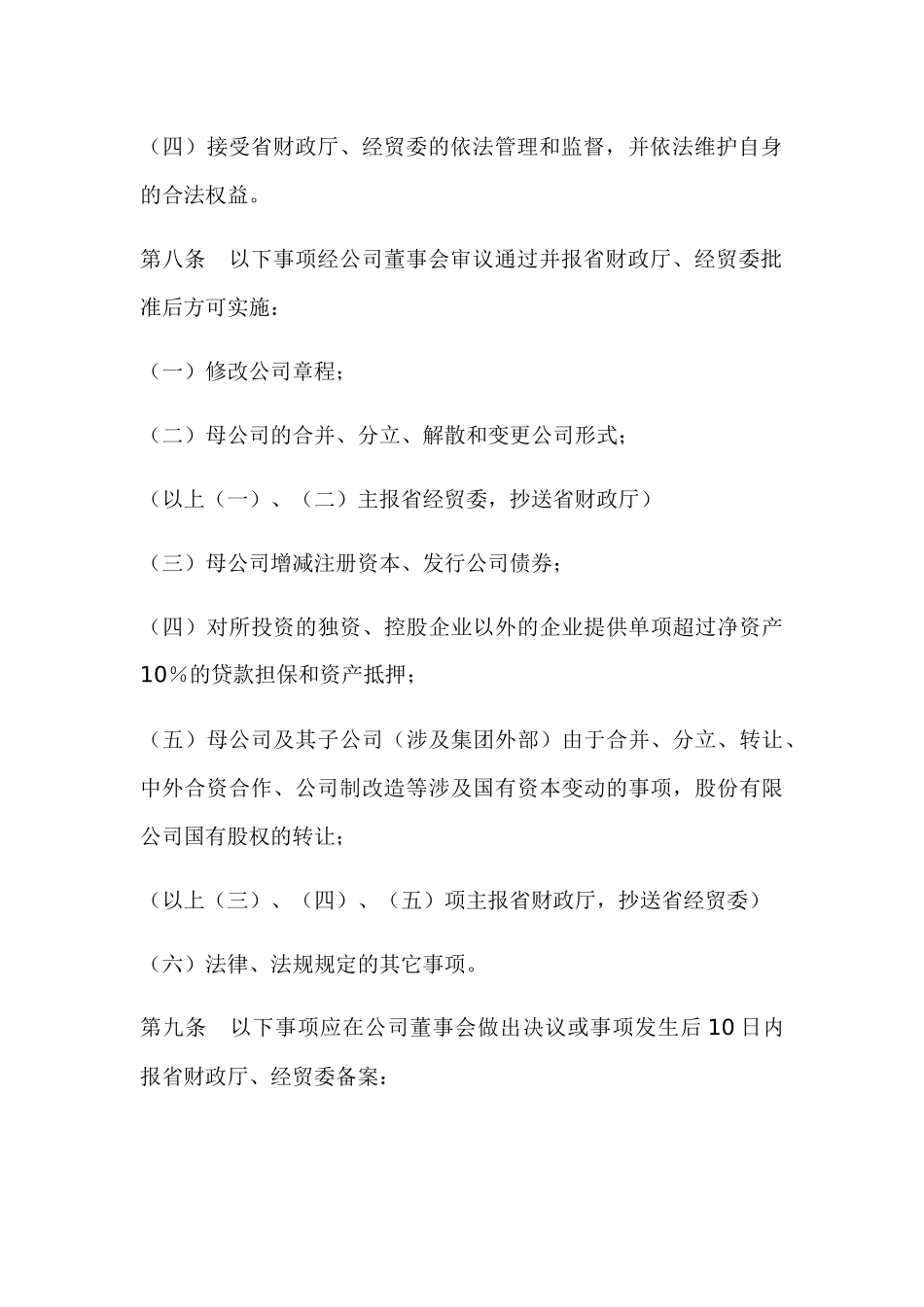 （四）接受省财政厅、经贸委的依法管理和监督，并依法维护自身的合法权益。

第八条　以下事项经公司董事会审议通过并报省财政厅、经贸委批准后方可实施：

（一）修改公司章程；

（二）母公司的合并、分立、解散和变更公司形式；

（以上（一）、（二）主报省经贸委，抄送省财政厅）

（三）母公司增减注册资本、发行公司债券；

（四）对所投资的独资、控股企业以外的企业提供单项超过净资产10％的贷款担保和资产抵押；

（五）母公司及其子公司（涉及集团外部）由于合并、分立、转让、中外合资合作、公司制改造等涉及国有资本变动的事项，股份有限公司国有股权的转让；

（以上（三）、（四）、（五）项主报省财政厅，抄送省经贸委）

（六）法律、法规规定的其它事项。

第九条　以下事项应在公司董事会做出决议或事项发生后10日内报省财政厅、经贸委备案：